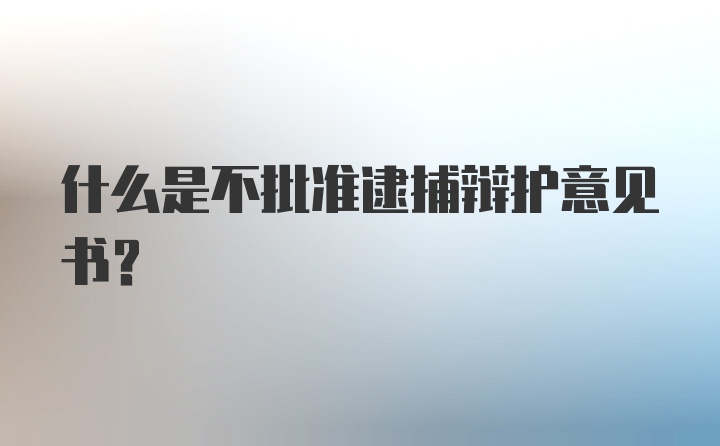 什么是不批准逮捕辩护意见书?